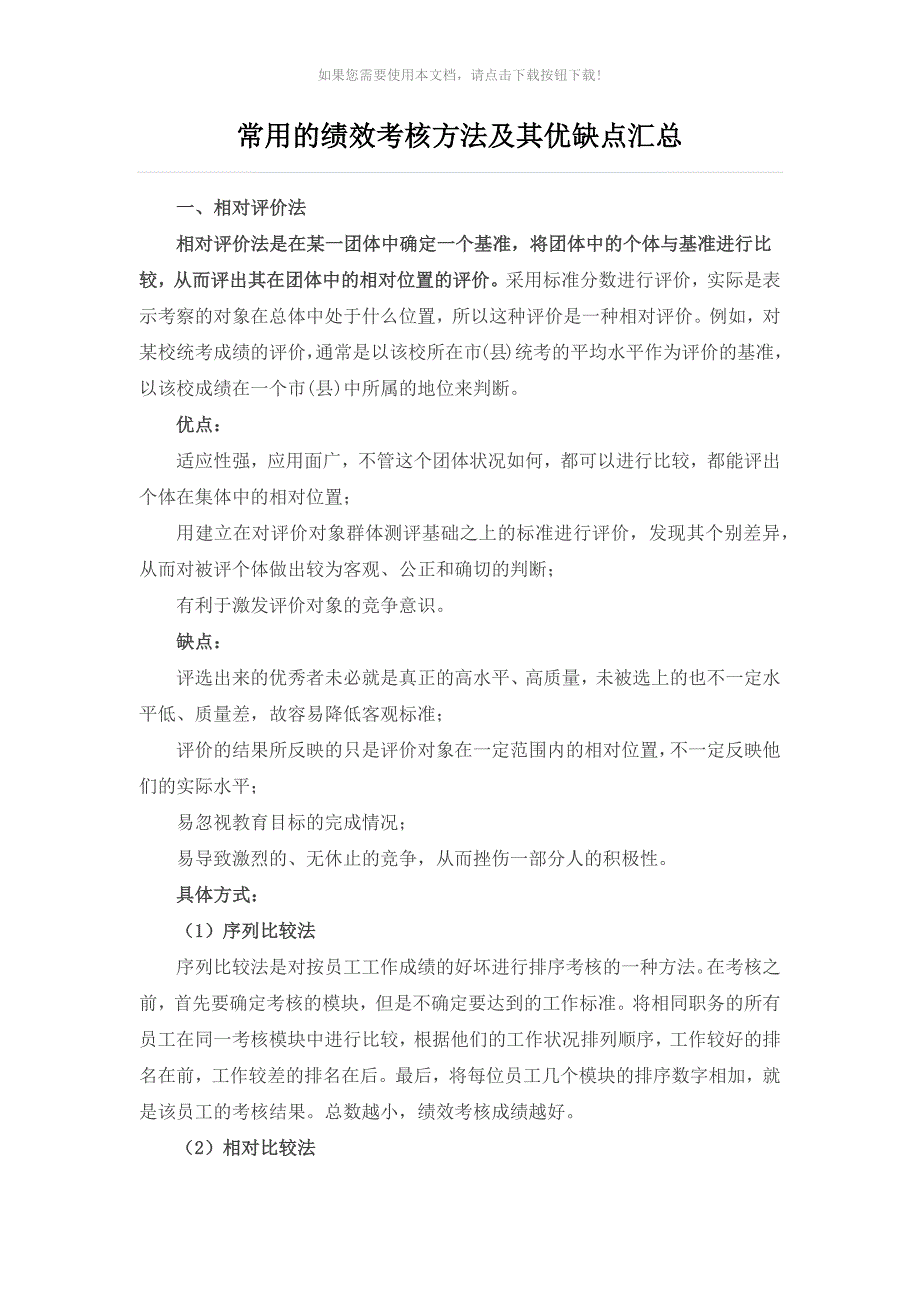 如果您需要使用本文档，请点击下载按钮下载!

常用的绩效考核方法及其优缺点汇总

一、相对评价法

相对评价法是在某一团体中确定一个基准，将团体中的个体与基准进行比较，从而评出其在团体中的相对位置的评价。采用标准分数进行评价，实际是表示考察的对象在总体中处于什么位置，所以这种评价是一种相对评价。例如，对某校统考成绩的评价，通常是以该校所在市(县)统考的平均水平作为评价的基准，以该校成绩在一个市(县)中所属的地位来判断。

优点：

适应性强，应用面广，不管这个团体状况如何，都可以进行比较，都能评出个体在集体中的相对位置；

用建立在对评价对象群体测评基础之上的标准进行评价，发现其个别差异，从而对被评个体做出较为客观、公正和确切的判断；

有利于激发评价对象的竞争意识。

缺点：

评选出来的优秀者未必就是真正的高水平、高质量，未被选上的也不一定水平低、质量差，故容易降低客观标准；

评价的结果所反映的只是评价对象在一定范围内的相对位置，不一定反映他们的实际水平；

易忽视教育目标的完成情况；

易导致激烈的、无休止的竞争，从而挫伤一部分人的积极性。

具体方式：

（1）序列比较法

序列比较法是对按员工工作成绩的好坏进行排序考核的一种方法。在考核之前，首先要确定考核的模块，但是不确定要达到的工作标准。将相同职务的所有员工在同一考核模块中进行比较，根据他们的工作状况排列顺序，工作较好的排名在前，工作较差的排名在后。最后，将每位员工几个模块的排序数字相加，就是该员工的考核结果。总数越小，绩效考核成绩越好。

（2）相对比较法